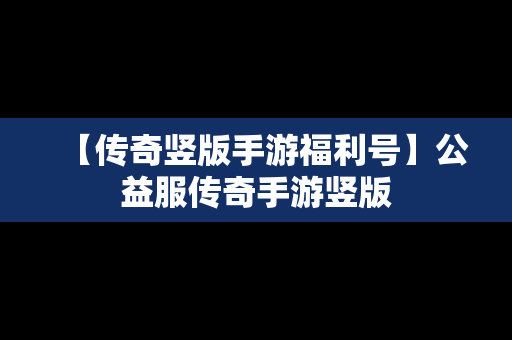 【传奇竖版手游福利号】公益服传奇手游竖版